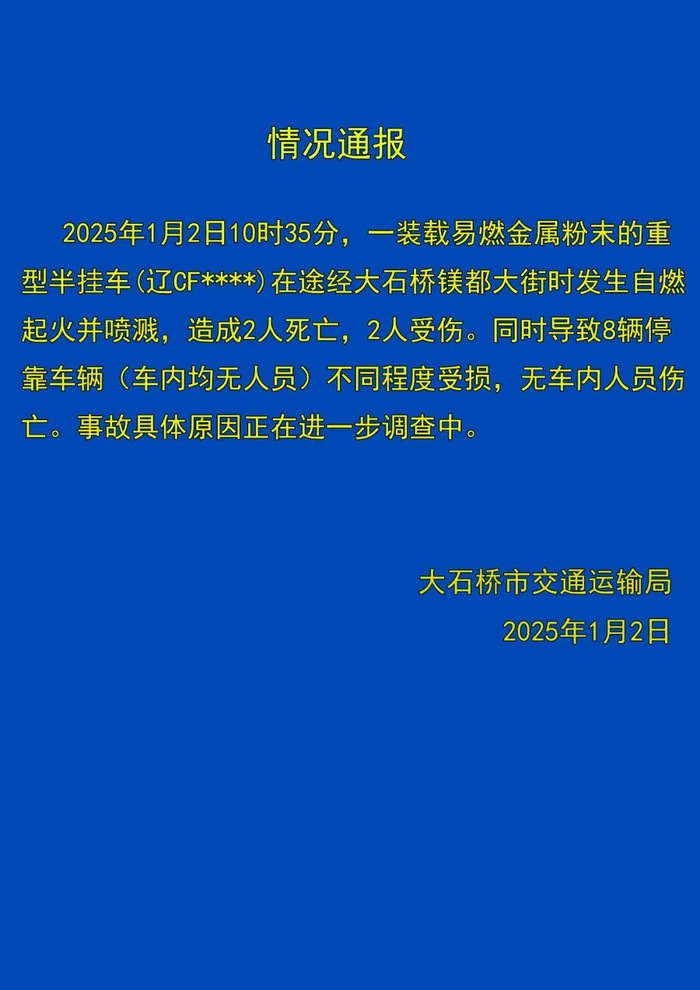 情况通报

2025年1月2日10时35分，一装载易燃金属粉末的重型半挂车(辽CF****)在途经大石桥镁都大街时发生自燃起火并喷溅，造成2人死亡，2人受伤。同时导致8辆停靠车辆（车内均无人员）不同程度受损，无车内人员伤亡。事故具体原因正在进一步调查中。

大石桥市交通运输局
2025年1月2日